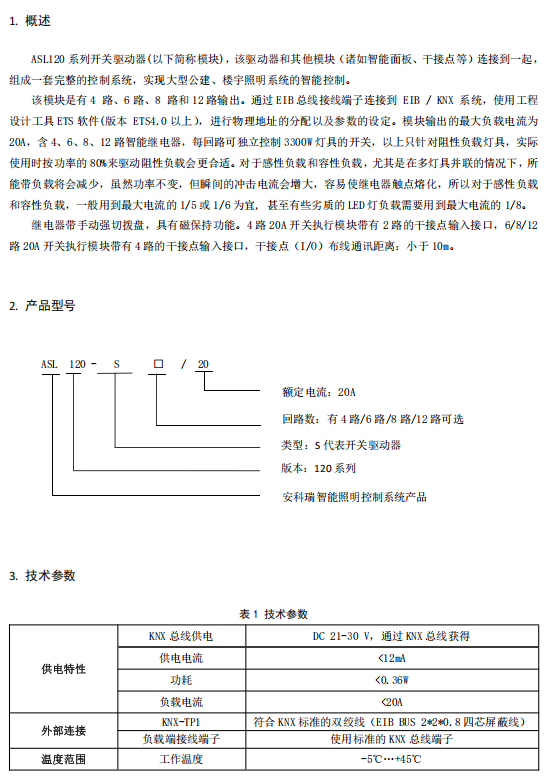 1. 概述

ASL120 系列开关驱动器(以下简称模块)，该驱动器和其他模块（诸如智能面板、干接点等）连接到一起，组成一套完整的控制系统，实现大型公建、楼宇照明系统的智能控制。

该模块是有 4 路、6 路、8 路和 12 路输出。通过 EIB 总线接线端子连接到 EIB / KNX 系统，使用工程设计工具 ETS 软件(版本 ETS4.0 以上)，进行物理地址的分配以及参数的设定。模块输出的最大负载电流为 20A，含 4、6、8、12 路智能继电器，每回路可独立控制 3300W 灯具的开关，以上只针对阻性负载灯具，实际使用时按功率的 80%来驱动阻性负载会更合适。对于感性负载和容性负载，尤其是在多灯具并联的情况下，所能带负载将会减少，虽然功率不变，但瞬间的冲击电流会增大，容易使继电器触点熔化，所以对于感性负载和容性负载，一般用到最大电流的 1/5 或 1/6 为宜，甚至有些劣质的 LED 灯负载需要用到最大电流的 1/8。

继电器带手动强切拨盘，具有磁保持功能。4 路 20A 开关执行模块带有 2 路的干接点输入接口，6/8/12 路 20A 开关执行模块带有 4 路的干接点输入接口，干接点（I/O）布线通讯距离：小于 10m。

2. 产品型号

ASL 120 - S □ / 20

额定电流：20A
回路数：有 4 路/6 路/8 路/12 路可选
类型：S 代表开关驱动器
版本：120 系列
安科瑞智能照明控制系统产品

3. 技术参数

表 1 技术参数

| 供电特性 | KNX 总线供电 | DC 21-30 V，通过 KNX 总线获得 |
|---|---|---|
| | 供电电流 | <12mA |
| | 功耗 | <0.36W |
| | 负载电流 | <20A |
| 外部连接 | KNX-TP1 | 符合 KNX 标准的双绞线（EIB BUS 2*2*0.8 四芯屏蔽线） |
| | 负载端接线端子 | 使用标准的 KNX 总线端子 |
| 温度范围 | 工作温度 | -5℃…+45℃ |